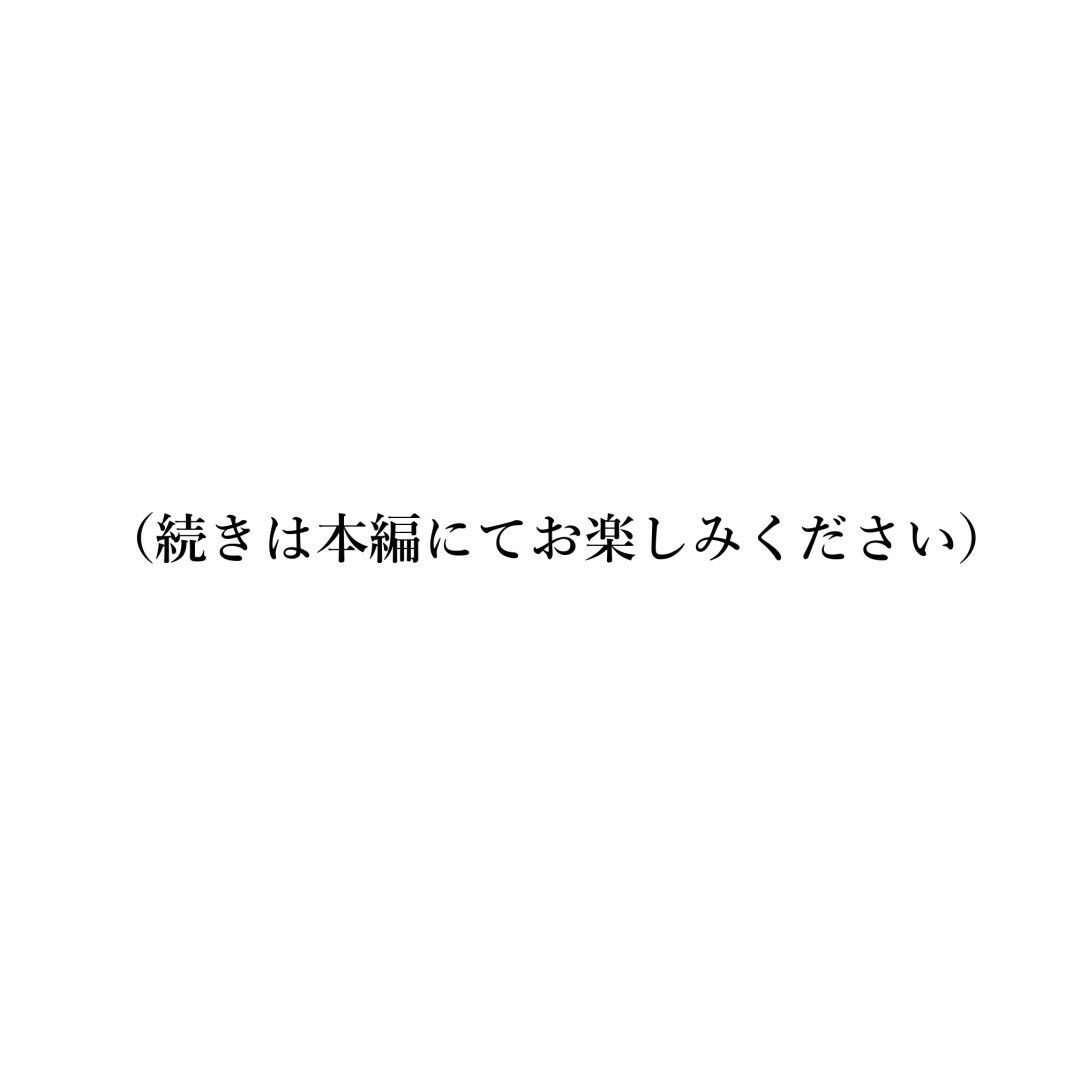 （続きは本編にてお楽しみください）